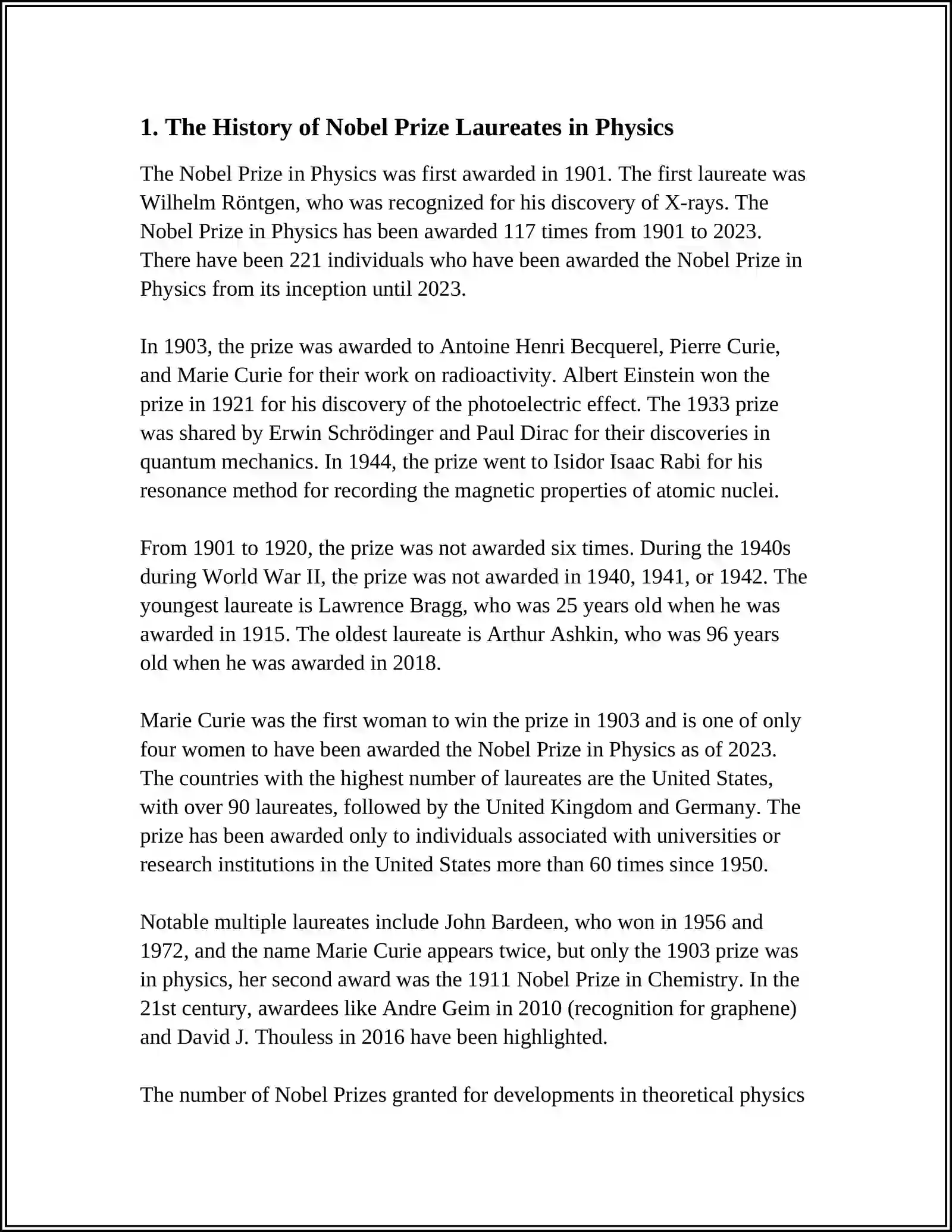 1. The History of Nobel Prize Laureates in Physics

The Nobel Prize in Physics was first awarded in 1901. The first laureate was Wilhelm Röntgen, who was recognized for his discovery of X-rays. The Nobel Prize in Physics has been awarded 117 times from 1901 to 2023. There have been 221 individuals who have been awarded the Nobel Prize in Physics from its inception until 2023.

In 1903, the prize was awarded to Antoine Henri Becquerel, Pierre Curie, and Marie Curie for their work on radioactivity. Albert Einstein won the prize in 1921 for his discovery of the photoelectric effect. The 1933 prize was shared by Erwin Schrödinger and Paul Dirac for their discoveries in quantum mechanics. In 1944, the prize went to Isidor Isaac Rabi for his resonance method for recording the magnetic properties of atomic nuclei.

From 1901 to 1920, the prize was not awarded six times. During the 1940s during World War II, the prize was not awarded in 1940, 1941, or 1942. The youngest laureate is Lawrence Bragg, who was 25 years old when he was awarded in 1915. The oldest laureate is Arthur Ashkin, who was 96 years old when he was awarded in 2018.

Marie Curie was the first woman to win the prize in 1903 and is one of only four women to have been awarded the Nobel Prize in Physics as of 2023. The countries with the highest number of laureates are the United States, with over 90 laureates, followed by the United Kingdom and Germany. The prize has been awarded only to individuals associated with universities or research institutions in the United States more than 60 times since 1950.

Notable multiple laureates include John Bardeen, who won in 1956 and 1972, and the name Marie Curie appears twice, but only the 1903 prize was in physics, her second award was the 1911 Nobel Prize in Chemistry. In the 21st century, awardees like Andre Geim in 2010 (recognition for graphene) and David J. Thouless in 2016 have been highlighted.

The number of Nobel Prizes granted for developments in theoretical physics